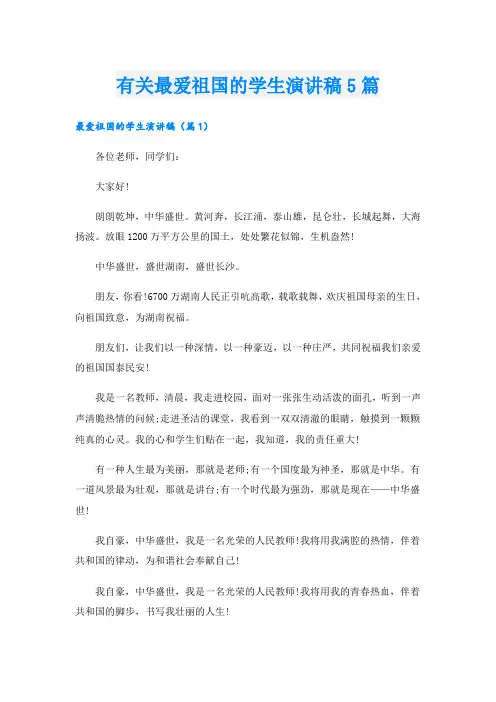 有关最爱祖国的学生演讲稿5篇

最爱祖国的学生演讲稿（篇1）

各位老师，同学们：

大家好！

朗朗乾坤，中华盛世。黄河奔，长江涌，泰山雄，昆仑壮，长城起舞，大海扬波。放眼1200万平方公里的国土，处处繁花似锦，生机盎然！

中华盛世，盛世湖南，盛世长沙。

朋友，你看！6700万湖南人民正引吭高歌，载歌载舞，欢庆祖国母亲的生日，向祖国致意，为湖南祝福。

朋友们，让我们以一种深情，以一种豪迈，以一种庄严，共同祝福我们亲爱的祖国国泰民安！

我是一名教师，清晨，我走进校园，面对一张张生动活泼的面孔，听到一声声清脆热情的问候；走进圣洁的课堂，我看到一双双清澈的眼睛，触摸到一颗颗纯真的心灵。我的心和学生们贴在一起，我知道，我的责任重大！

有一种人生最为美丽，那就是老师；有一个国度最为神圣，那就是中华。有一道风景最为壮观，那就是讲台；有一个时代最为强劲，那就是现在——中华盛世！

我自豪，中华盛世，我是一名光荣的人民教师！我将用我满腔的热情，伴着共和国的律动，为和谐社会奉献自己！

我自豪，中华盛世，我是一名光荣的人民教师！我将用我的青春热血，伴着共和国的脚步，书写我壮丽的人生！